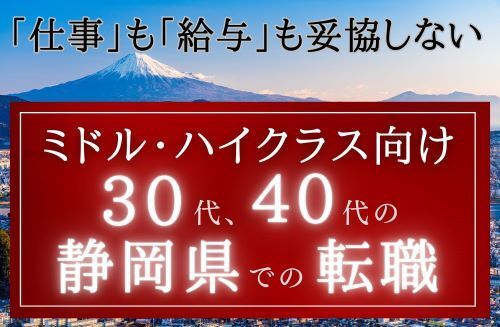 「仕事」も「給与」も妥協しない

ミドル・ハイクラス向け
30代、40代の
静岡県での転職